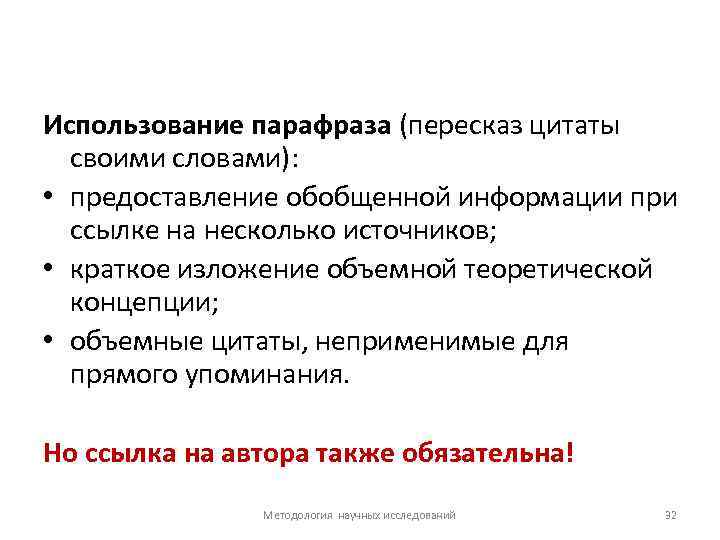 Использование парафраза (пересказ цитаты своими словами):

• предоставление обобщенной информации при ссылке на несколько источников;
• краткое изложение объемной теоретической концепции;
• объемные цитаты, неприменимые для прямого упоминания.

Но ссылка на автора также обязательна!

Методология научных исследований

32